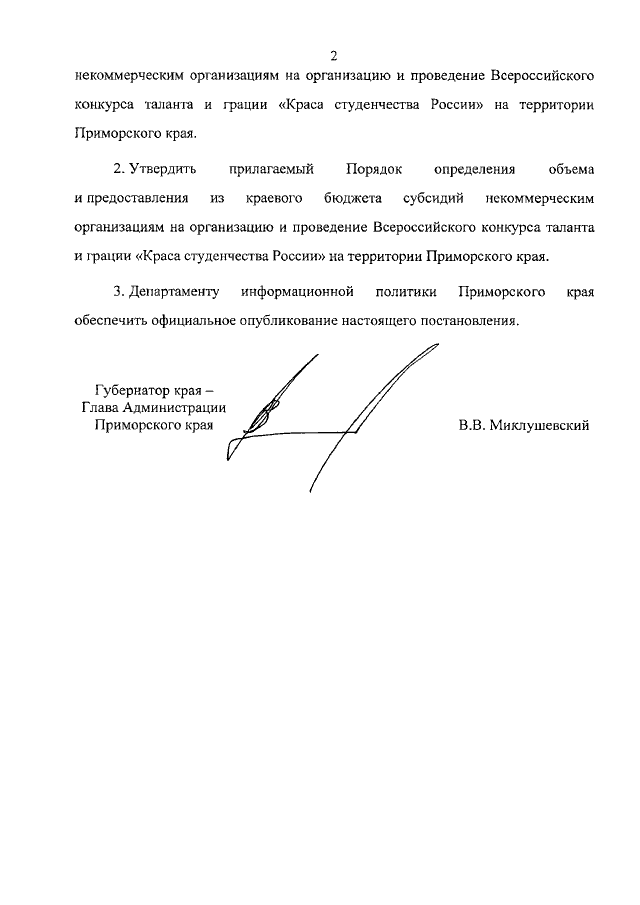 2

некоммерческим организациям на организацию и проведение Всероссийского конкурса таланта и грации «Краса студенчества России» на территории Приморского края.

2. Утвердить прилагаемый Порядок определения объема и предоставления из краевого бюджета субсидий некоммерческим организациям на организацию и проведение Всероссийского конкурса таланта и грации «Краса студенчества России» на территории Приморского края.

3. Департаменту информационной политики Приморского края обеспечить официальное опубликование настоящего постановления.

Губернатор края –
Глава Администрации
Приморского края

В.В. Миклушевский